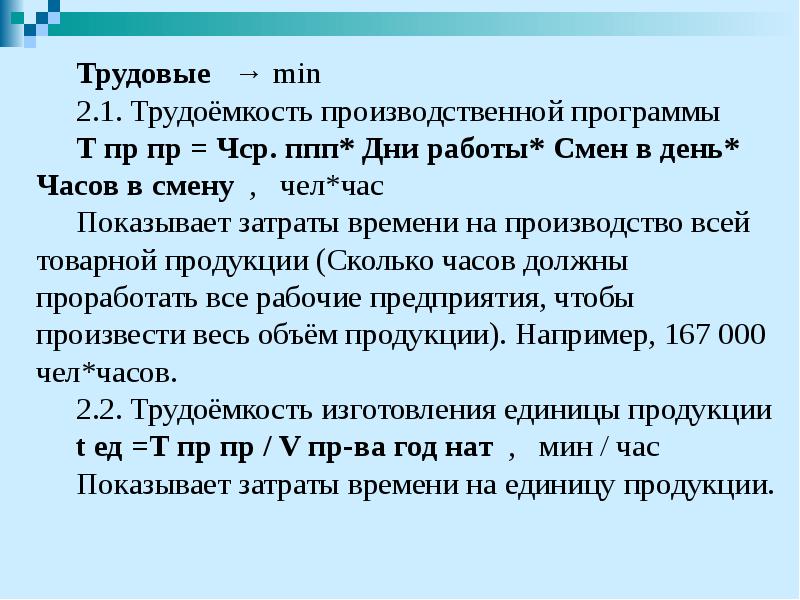 Трудовые → min

2.1. Трудоёмкость производственной программы

Т пр пр = Чср. ппп* Дни работы* Смен в день* Часов в смену , чел*час

Показывает затраты времени на производство всей товарной продукции (Сколько часов должны проработать все рабочие предприятия, чтобы произвести весь объём продукции). Например, 167 000 чел*часов.

2.2. Трудоёмкость изготовления единицы продукции

t ед =Т пр пр / V пр-ва год нат , мин / час

Показывает затраты времени на единицу продукции.